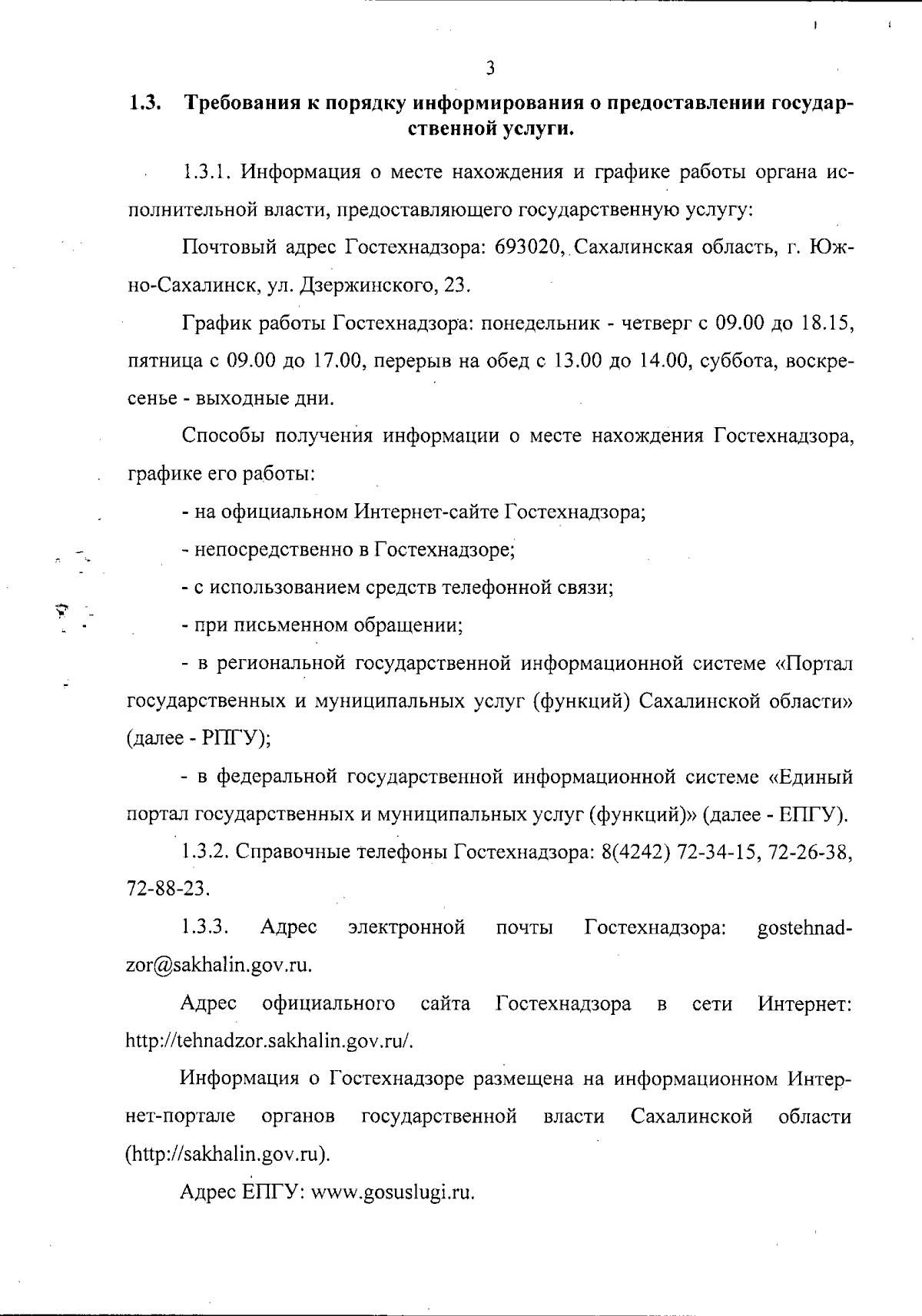 3

1.3. Требования к порядку информирования о предоставлении государственной услуги.

1.3.1. Информация о месте нахождения и графике работы органа исполнительной власти, предоставляющего государственную услугу:

Почтовый адрес Гостехнадзора: 693020, Сахалинская область, г. Южно-Сахалинск, ул. Дзержинского, 23.

График работы Гостехнадзора: понедельник - четверг с 09.00 до 18.15, пятница с 09.00 до 17.00, перерыв на обед с 13.00 до 14.00, суббота, воскресенье - выходные дни.

Способы получения информации о месте нахождения Гостехнадзора, графике его работы:

- на официальном Интернет-сайте Гостехнадзора;

- непосредственно в Гостехнадзоре;

- с использованием средств телефонной связи;

- при письменном обращении;

- в региональной государственной информационной системе «Портал государственных и муниципальных услуг (функций) Сахалинской области» (далее - РПГУ);

- в федеральной государственной информационной системе «Единый портал государственных и муниципальных услуг (функций)» (далее - ЕПГУ).

1.3.2. Справочные телефоны Гостехнадзора: 8(4242) 72-34-15, 72-26-38, 72-88-23.

1.3.3. Адрес электронной почты Гостехнадзора: gostehnadzor@sakhalin.gov.ru.

Адрес официального сайта Гостехнадзора в сети Интернет: http://tehnadzor.sakhalin.gov.ru/.

Информация о Гостехнадзоре размещена на информационном Интернет-портале органов государственной власти Сахалинской области (http://sakhalin.gov.ru).

Адрес ЕПГУ: www.gosuslugi.ru.